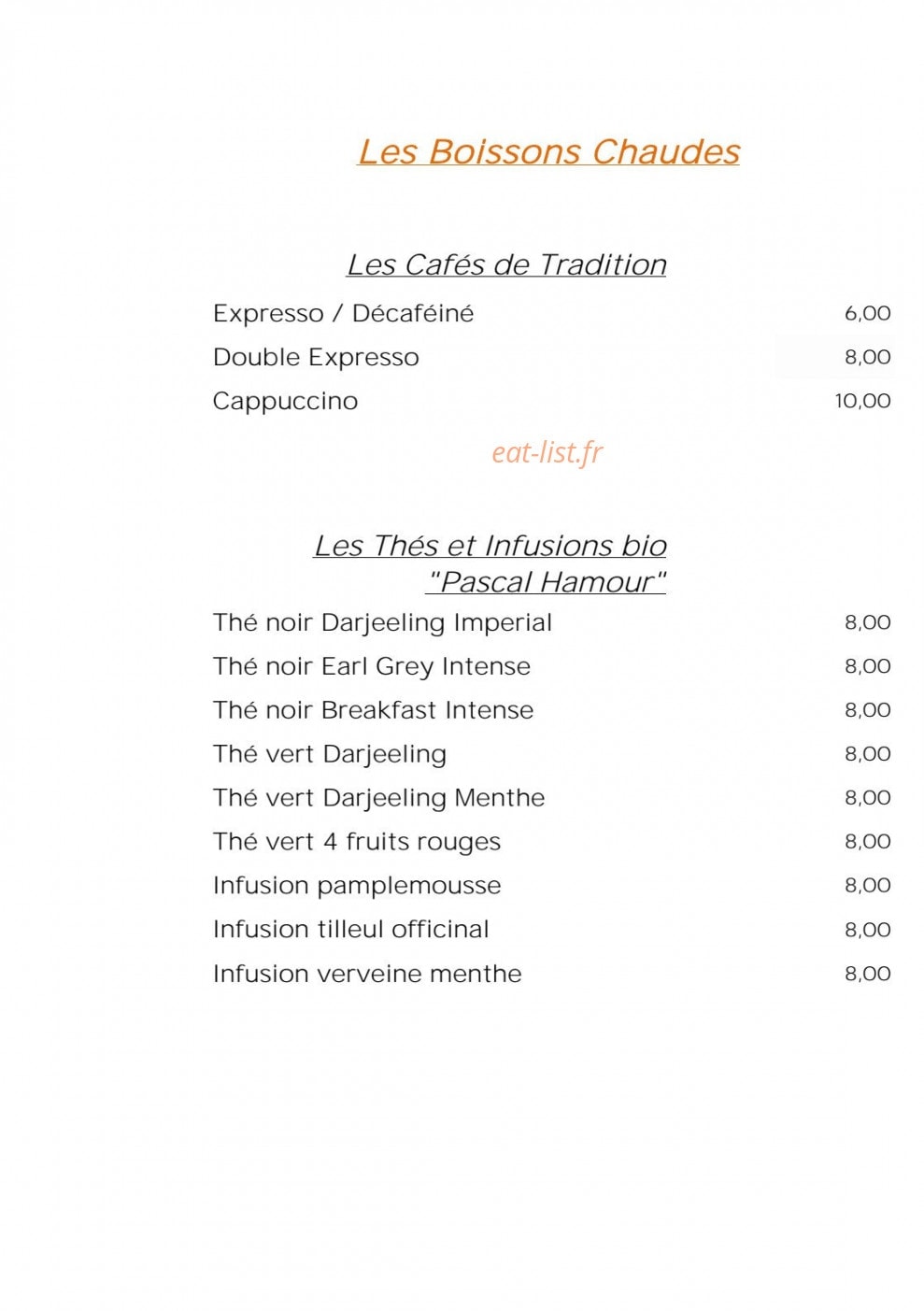 Les Boissons Chaudes

Les Cafés de Tradition

Expresso / Décaféiné 6,00
Double Expresso 8,00
Cappuccino 10,00

eat-list.fr

Les Thés et Infusions bio
"Pascal Hamour"

Thé noir Darjeeling Imperial 8,00
Thé noir Earl Grey Intense 8,00
Thé noir Breakfast Intense 8,00
Thé vert Darjeeling 8,00
Thé vert Darjeeling Menthe 8,00
Thé vert 4 fruits rouges 8,00
Infusion pamplemousse 8,00
Infusion tilleul officinal 8,00
Infusion verveine menthe 8,00